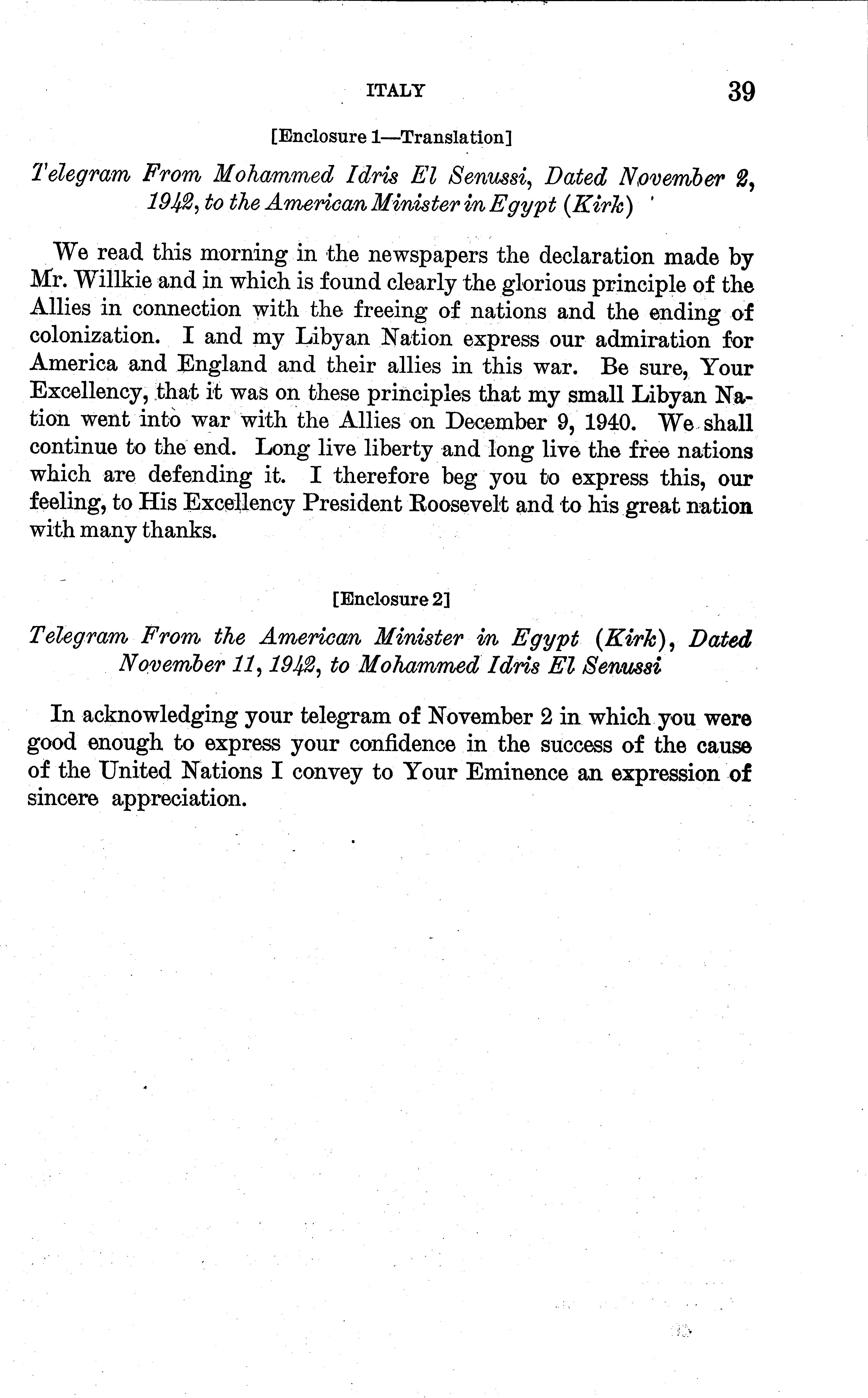 ITALY 39

[Enclosure 1—Translation]

Telegram From Mohammed Idris El Senussi, Dated November 2, 1942, to the American Minister in Egypt (Kirk)

We read this morning in the newspapers the declaration made by Mr. Willkie and in which is found clearly the glorious principle of the Allies in connection with the freeing of nations and the ending of colonization. I and my Libyan Nation express our admiration for America and England and their allies in this war. Be sure, Your Excellency, that it was on these principles that my small Libyan Nation went into war with the Allies on December 9, 1940. We shall continue to the end. Long live liberty and long live the free nations which are defending it. I therefore beg you to express this, our feeling, to His Excellency President Roosevelt and to his great nation with many thanks.

[Enclosure 2]

Telegram From the American Minister in Egypt (Kirk), Dated November 11, 1942, to Mohammed Idris El Senussi

In acknowledging your telegram of November 2 in which you were good enough to express your confidence in the success of the cause of the United Nations I convey to Your Eminence an expression of sincere appreciation.